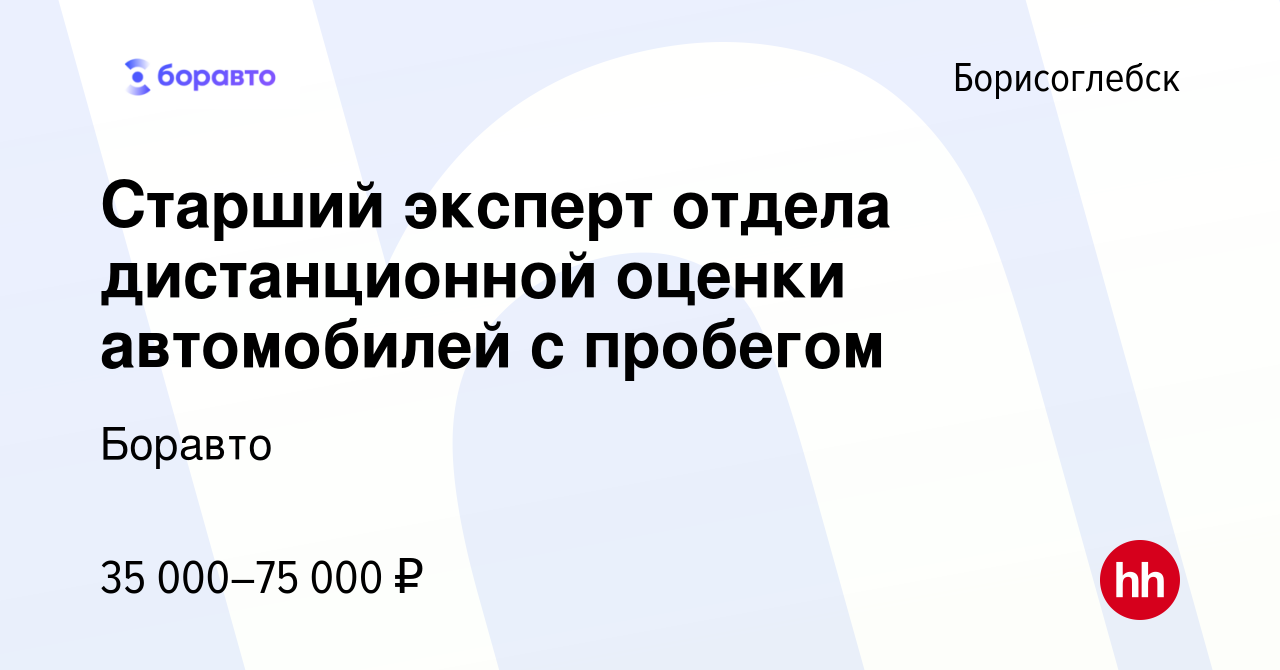 боравто

Борисоглебск

Старший эксперт отдела дистанционной оценки автомобилей с пробегом

Боравто

35 000–75 000 ₽

hh